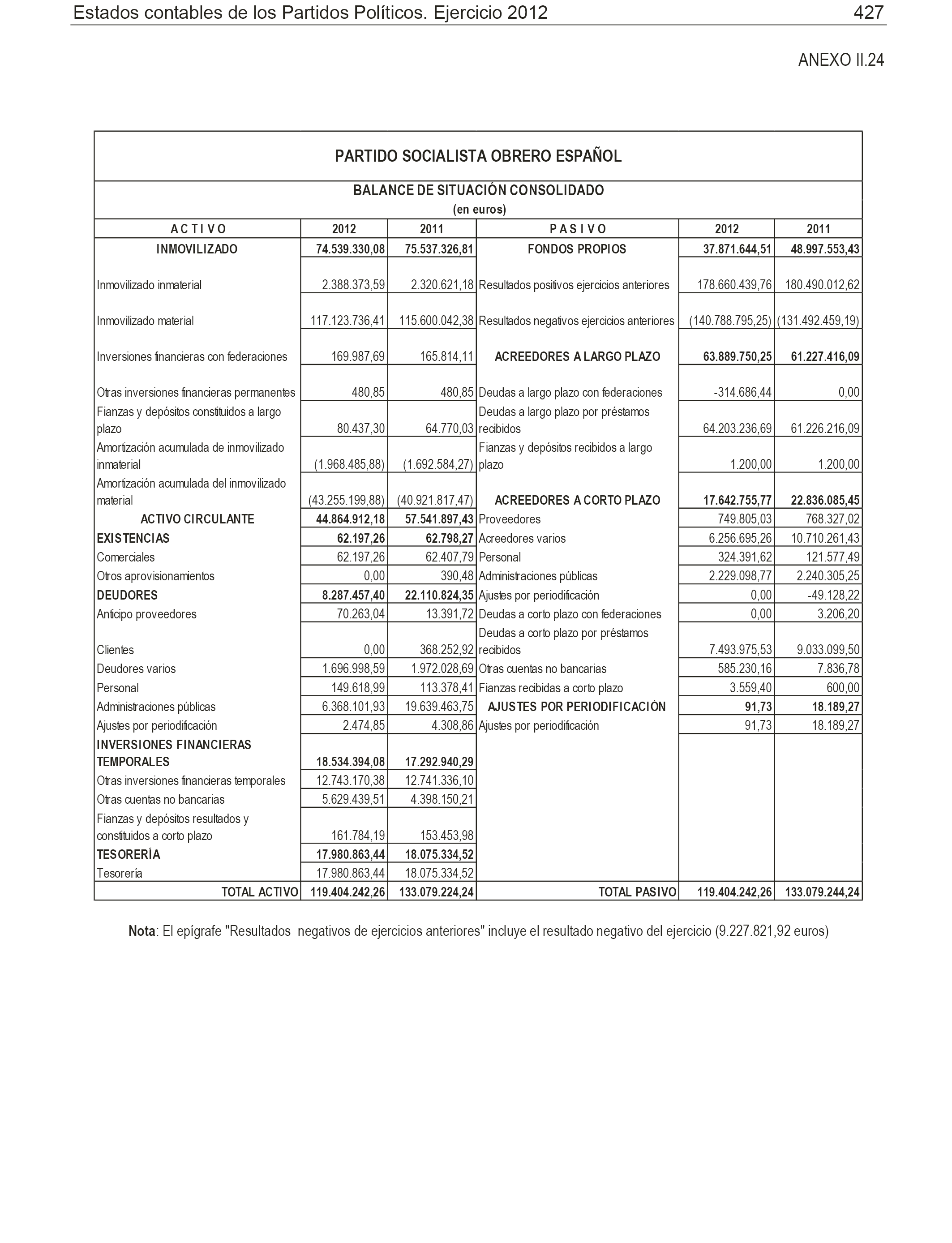 Estados contables de los Partidos Políticos. Ejercicio 2012 427

ANEXO II.24

PARTIDO SOCIALISTA OBRERO ESPAÑOL

BALANCE DE SITUACIÓN CONSOLIDADO
(en euros)

| A C T I V O | 2012 | 2011 | P A S I V O | 2012 | 2011 |
|---|---|---|---|---|---|
| INMOVILIZADO | 74.539.330,08 | 75.537.326,81 | FONDOS PROPIOS | 37.871.644,51 | 48.997.553,43 |
| Inmovilizado inmaterial | 2.388.373,59 | 2.320.621,18 | Resultados positivos ejercicios anteriores | 178.660.439,76 | 180.490.012,62 |
| Inmovilizado material | 117.123.736,41 | 115.600.042,38 | Resultados negativos ejercicios anteriores | (140.788.795,25) | (131.492.459,19) |
| Inversiones financieras con federaciones | 169.987,69 | 165.814,11 | ACREEDORES A LARGO PLAZO | 63.889.750,25 | 61.227.416,09 |
| Otras inversiones financieras permanentes | 480,85 | 480,85 | Deudas a largo plazo con federaciones | -314.686,44 | 0,00 |
| Fianzas y depósitos constituidos a largo plazo | 80.437,30 | 64.770,03 | Deudas a largo plazo por préstamos recibidos | 64.203.236,69 | 61.226.216,09 |
| Amortización acumulada de inmovilizado inmaterial | (1.968.485,88) | (1.692.584,27) | Fianzas y depósitos recibidos a largo plazo | 1.200,00 | 1.200,00 |
| Amortización acumulada del inmovilizado material | (43.255.199,88) | (40.921.817,47) | ACREEDORES A CORTO PLAZO | 17.642.755,77 | 22.836.085,45 |
| ACTIVO CIRCULANTE | 44.864.912,18 | 57.541.897,43 | Proveedores | 749.805,03 | 768.327,02 |
| EXISTENCIAS | 62.197,26 | 62.798,27 | Acreedores varios | 6.256.695,26 | 10.710.261,43 |
| Comerciales | 62.197,26 | 62.407,79 | Personal | 324.391,62 | 121.577,49 |
| Otros aprovisionamientos | 0,00 | 390,48 | Administraciones públicas | 2.229.098,77 | 2.240.305,25 |
| DEUDORES | 8.287.457,40 | 22.110.824,35 | Ajustes por periodificación | 0,00 | -49.128,22 |
| Anticipo proveedores | 70.263,04 | 13.391,72 | Deudas a corto plazo con federaciones | 0,00 | 3.206,20 |
| Clientes | 0,00 | 368.252,92 | Deudas a corto plazo por préstamos recibidos | 7.493.975,53 | 9.033.099,50 |
| Deudores varios | 1.696.998,59 | 1.972.028,69 | Otras cuentas no bancarias | 585.230,16 | 7.836,78 |
| Personal | 149.618,99 | 113.378,41 | Fianzas recibidas a corto plazo | 3.559,40 | 600,00 |
| Administraciones públicas | 6.368.101,93 | 19.639.463,75 | AJUSTES POR PERIODIFICACIÓN | 91,73 | 18.189,27 |
| Ajustes por periodificación | 2.474,85 | 4.308,86 | Ajustes por periodificación | 91,73 | 18.189,27 |
| INVERSIONES FINANCIERAS TEMPORALES | 18.534.394,08 | 17.292.940,29 | | | |
| Otras inversiones financieras temporales | 12.743.170,38 | 12.741.336,10 | | | |
| Otras cuentas no bancarias | 5.629.439,51 | 4.398.150,21 | | | |
| Fianzas y depósitos resultados y constituidos a corto plazo | 161.784,19 | 153.453,98 | | | |
| TESORERÍA | 17.980.863,44 | 18.075.334,52 | | | |
| Tesorería | 17.980.863,44 | 18.075.334,52 | | | |
| TOTAL ACTIVO | 119.404.242,26 | 133.079.224,24 | TOTAL PASIVO | 119.404.242,26 | 133.079.244,24 |

Nota: El epígrafe "Resultados negativos de ejercicios anteriores" incluye el resultado negativo del ejercicio (9.227.821,92 euros)